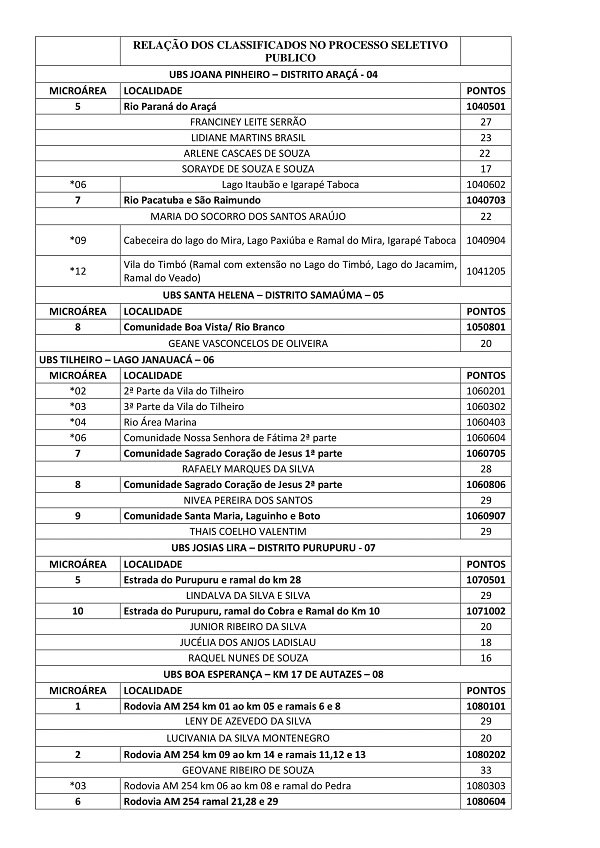 | | RELAÇÃO DOS CLASSIFICADOS NO PROCESSO SELETIVO PUBLICO | |
|---|---|---|
| UBS JOANA PINHEIRO – DISTRITO ARAÇÁ - 04 | | |
| MICROÁREA | LOCALIDADE | PONTOS |
| 5 | Rio Paraná do Araçá | 1040501 |
| | FRANCINEY LEITE SERRÃO | 27 |
| | LIDIANE MARTINS BRASIL | 23 |
| | ARLENE CASCAES DE SOUZA | 22 |
| | SORAYDE DE SOUZA E SOUZA | 17 |
| *06 | Lago Itaubão e Igarapé Taboca | 1040602 |
| 7 | Rio Pacatuba e São Raimundo | 1040703 |
| | MARIA DO SOCORRO DOS SANTOS ARAÚJO | 22 |
| *09 | Cabeceira do lago do Mira, Lago Paxiúba e Ramal do Mira, Igarapé Taboca | 1040904 |
| *12 | Vila do Timbó (Ramal com extensão no Lago do Timbó, Lago do Jacamim, Ramal do Veado) | 1041205 |
| UBS SANTA HELENA – DISTRITO SAMAÚMA – 05 | | |
| MICROÁREA | LOCALIDADE | PONTOS |
| 8 | Comunidade Boa Vista/ Rio Branco | 1050801 |
| | GEANE VASCONCELOS DE OLIVEIRA | 20 |
| UBS TILHEIRO – LAGO JANAUACÁ – 06 | | |
| MICROÁREA | LOCALIDADE | PONTOS |
| *02 | 2ª Parte da Vila do Tilheiro | 1060201 |
| *03 | 3ª Parte da Vila do Tilheiro | 1060302 |
| *04 | Rio Área Marina | 1060403 |
| *06 | Comunidade Nossa Senhora de Fátima 2ª parte | 1060604 |
| 7 | Comunidade Sagrado Coração de Jesus 1ª parte | 1060705 |
| | RAFAELY MARQUES DA SILVA | 28 |
| 8 | Comunidade Sagrado Coração de Jesus 2ª parte | 1060806 |
| | NIVEA PEREIRA DOS SANTOS | 29 |
| 9 | Comunidade Santa Maria, Laguinho e Boto | 1060907 |
| | THAIS COELHO VALENTIM | 29 |
| UBS JOSIAS LIRA – DISTRITO PURUPURU - 07 | | |
| MICROÁREA | LOCALIDADE | PONTOS |
| 5 | Estrada do Purupuru e ramal do km 28 | 1070501 |
| | LINDALVA DA SILVA E SILVA | 29 |
| 10 | Estrada do Purupuru, ramal do Cobra e Ramal do Km 10 | 1071002 |
| | JUNIOR RIBEIRO DA SILVA | 20 |
| | JUCÉLIA DOS ANJOS LADISLAU | 18 |
| | RAQUEL NUNES DE SOUZA | 16 |
| UBS BOA ESPERANÇA – KM 17 DE AUTAZES – 08 | | |
| MICROÁREA | LOCALIDADE | PONTOS |
| 1 | Rodovia AM 254 km 01 ao km 05 e ramais 6 e 8 | 1080101 |
| | LENY DE AZEVEDO DA SILVA | 29 |
| | LUCIVANIA DA SILVA MONTENEGRO | 20 |
| 2 | Rodovia AM 254 km 09 ao km 14 e ramais 11,12 e 13 | 1080202 |
| | GEOVANE RIBEIRO DE SOUZA | 33 |
| *03 | Rodovia AM 254 km 06 ao km 08 e ramal do Pedra | 1080303 |
| 6 | Rodovia AM 254 ramal 21,28 e 29 | 1080604 |